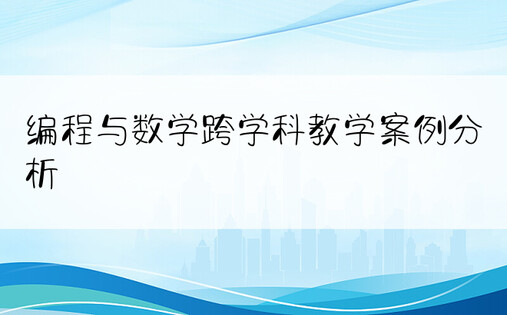 编程与数学跨学科教学案例分析